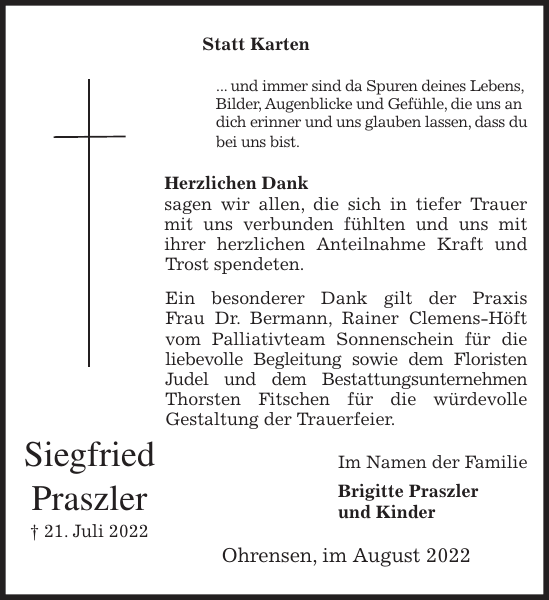 Statt Karten

... und immer sind da Spuren deines Lebens, Bilder, Augenblicke und Gefühle, die uns an dich erinner und uns glauben lassen, dass du bei uns bist.

Herzlichen Dank
sagen wir allen, die sich in tiefer Trauer mit uns verbunden fühlten und uns mit ihrer herzlichen Anteilnahme Kraft und Trost spendeten.

Ein besonderer Dank gilt der Praxis Frau Dr. Bermann, Rainer Clemens-Höft vom Palliativteam Sonnenschein für die liebevolle Begleitung sowie dem Floristen Judel und dem Bestattungsunternehmen Thorsten Fitschen für die würdevolle Gestaltung der Trauerfeier.

Siegfried
Praszler
† 21. Juli 2022

Im Namen der Familie

Brigitte Praszler
und Kinder

Ohrensen, im August 2022